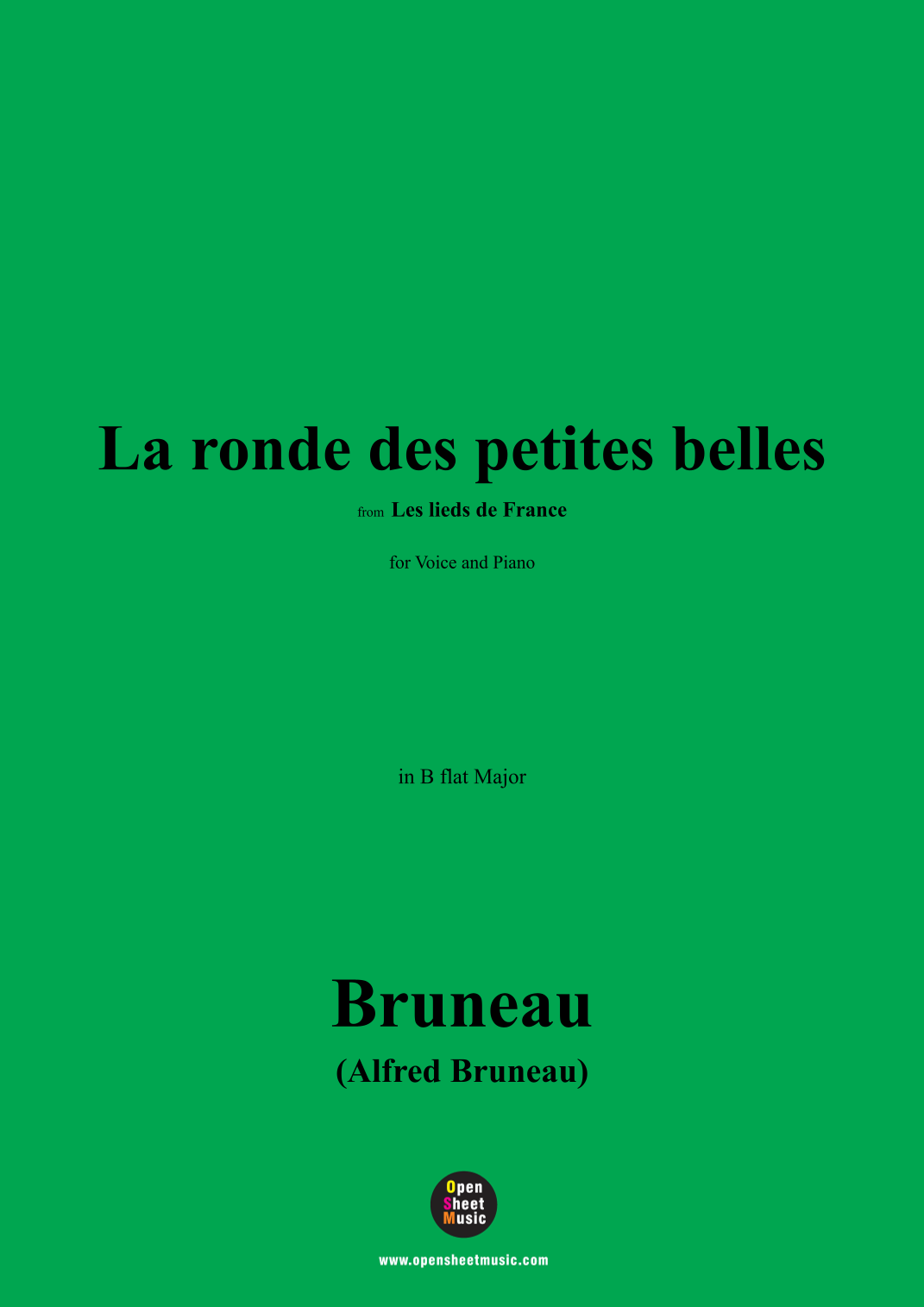 La ronde des petites belles

from Les lieds de France

for Voice and Piano

in B flat Major

Bruneau

(Alfred Bruneau)

Open
Sheet
Music

www.opensheetmusic.com